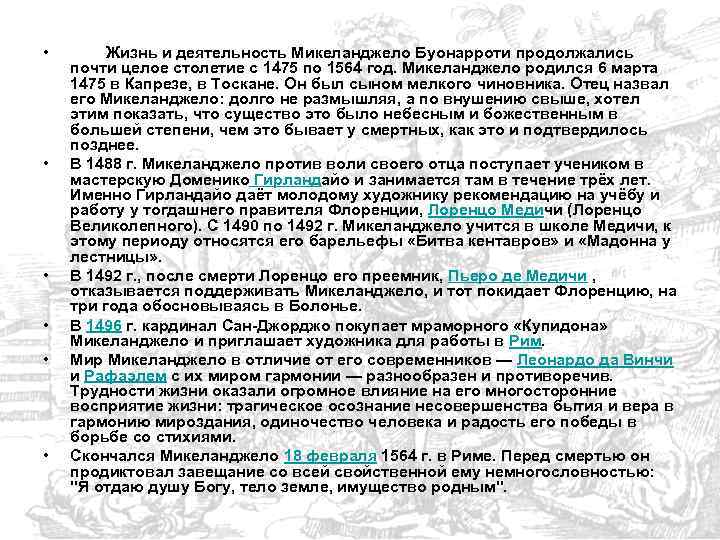 • Жизнь и деятельность Микеланджело Буонарроти продолжались почти целое столетие с 1475 по 1564 год. Микеланджело родился 6 марта 1475 в Капрезе, в Тоскане. Он был сыном мелкого чиновника. Отец назвал его Микеланджело: долго не размышляя, а по внушению свыше, хотел этим показать, что существо это было небесным и божественным в большей степени, чем это бывает у смертных, как это и подтвердилось позднее.

• В 1488 г. Микеланджело против воли своего отца поступает учеником в мастерскую Доменико Гирландайо и занимается там в течение трёх лет. Именно Гирландайо даёт молодому художнику рекомендацию на учёбу и работу у тогдашнего правителя Флоренции, Лоренцо Медичи (Лоренцо Великолепного). С 1490 по 1492 г. Микеланджело учится в школе Медичи, к этому периоду относятся его барельефы «Битва кентавров» и «Мадонна у лестницы».

• В 1492 г., после смерти Лоренцо его преемник, Пьеро де Медичи , отказывается поддерживать Микеланджело, и тот покидает Флоренцию, на три года обосновываясь в Болонье.

• В 1496 г. кардинал Сан-Джорджо покупает мраморного «Купидона» Микеланджело и приглашает художника для работы в Рим.

• Мир Микеланджело в отличие от его современников — Леонардо да Винчи и Рафаэлем с их миром гармонии — разнообразен и противоречив. Трудности жизни оказали огромное влияние на его многосторонние восприятие жизни: трагическое осознание несовершенства бытия и вера в гармонию мироздания, одиночество человека и радость его победы в борьбе со стихиями.

• Скончался Микеланджело 18 февраля 1564 г. в Риме. Перед смертью он продиктовал завещание со всей свойственной ему немногословностью: "Я отдаю душу Богу, тело земле, имущество родным".